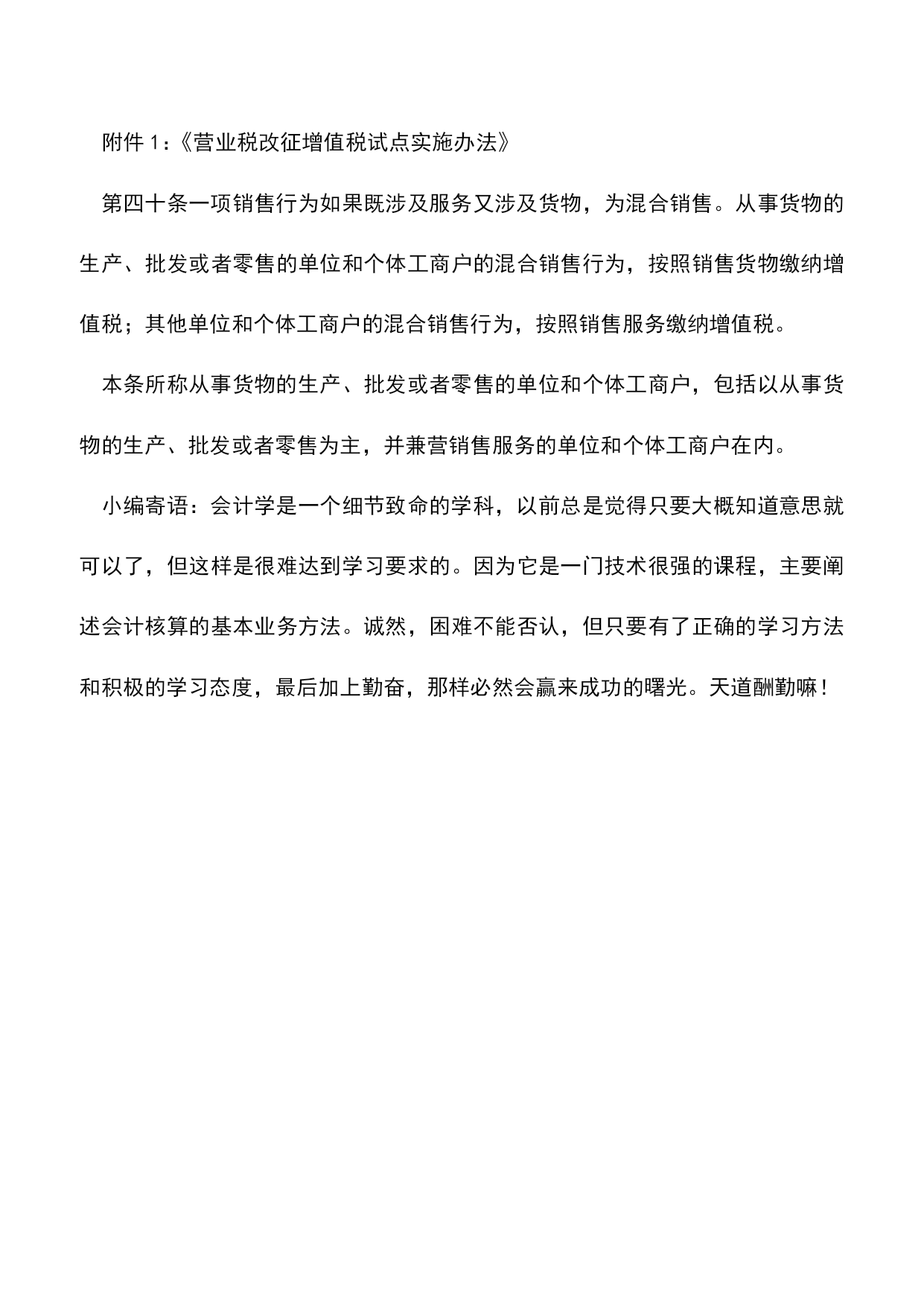 附件 1：《营业税改征增值税试点实施办法》

第四十条一项销售行为如果既涉及服务又涉及货物，为混合销售。从事货物的生产、批发或者零售的单位和个体工商户的混合销售行为，按照销售货物缴纳增值税；其他单位和个体工商户的混合销售行为，按照销售服务缴纳增值税。

本条所称从事货物的生产、批发或者零售的单位和个体工商户，包括以从事货物的生产、批发或者零售为主，并兼营销售服务的单位和个体工商户在内。

小编寄语：会计学是一个细节致命的学科，以前总是觉得只要大概知道意思就可以了，但这样是很难达到学习要求的。因为它是一门技术很强的课程，主要阐述会计核算的基本业务方法。诚然，困难不能否认，但只要有了正确的学习方法和积极的学习态度，最后加上勤奋，那样必然会赢来成功的曙光。天道酬勤嘛！